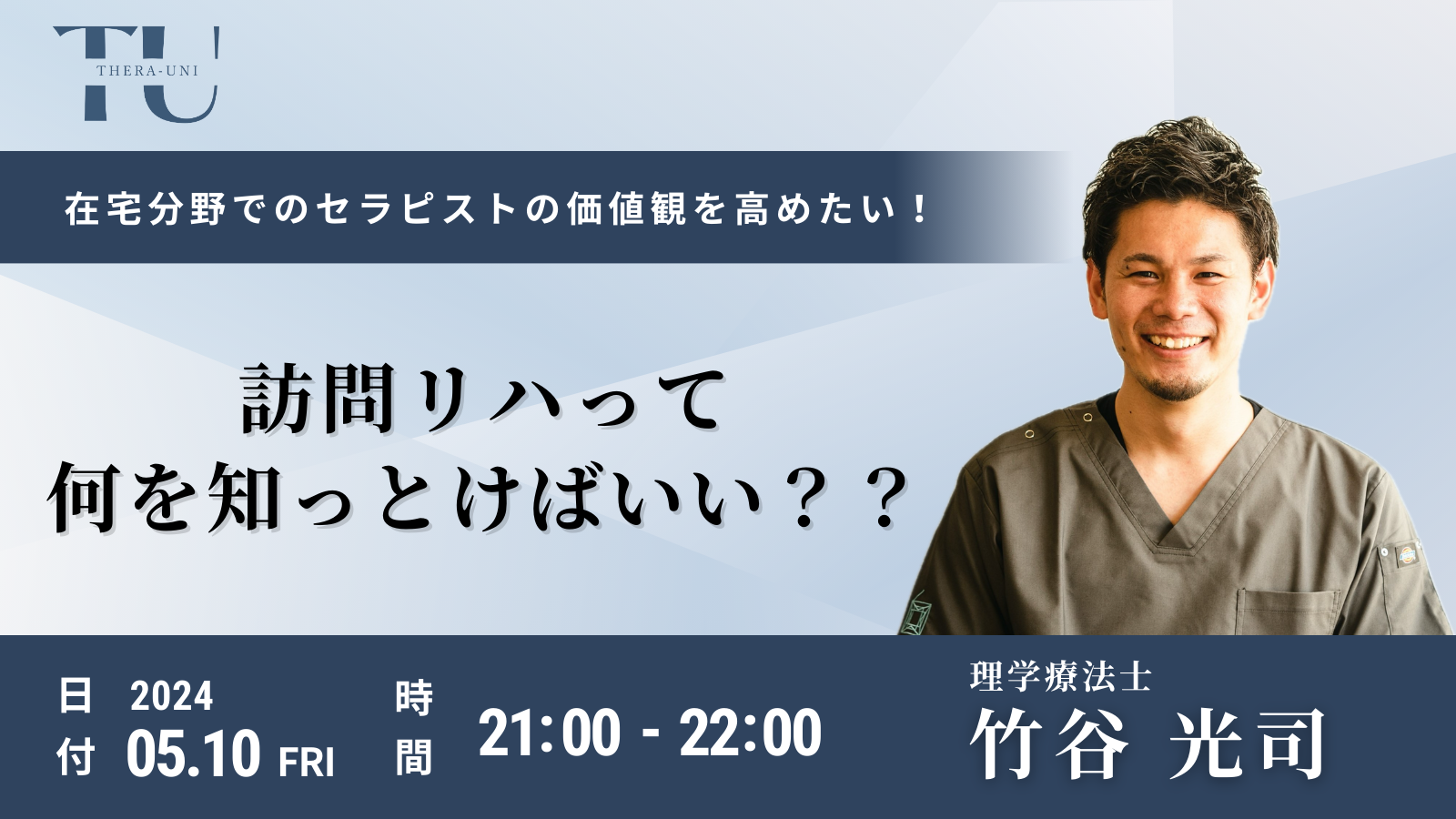 TU
THERA-UNI

在宅分野でのセラピストの価値観を高めたい！

訪問リハって
何を知っとけばいい？？

日付 2024 05.10 FRI

時間 21:00 - 22:00

理学療法士
竹谷 光司